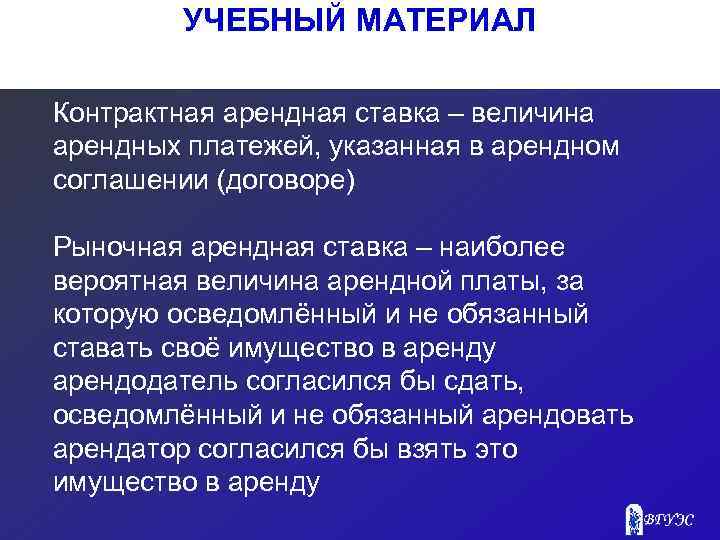 УЧЕБНЫЙ МАТЕРИАЛ

Контрактная арендная ставка – величина арендных платежей, указанная в арендном соглашении (договоре)

Рыночная арендная ставка – наиболее вероятная величина арендной платы, за которую осведомлённый и не обязанный ставать своё имущество в аренду арендодатель согласился бы сдать, осведомлённый и не обязанный арендовать арендатор согласился бы взять это имущество в аренду

ВГУЭС